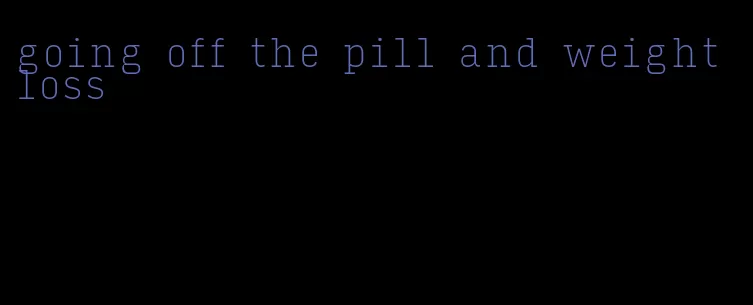 going off the pill and weight loss